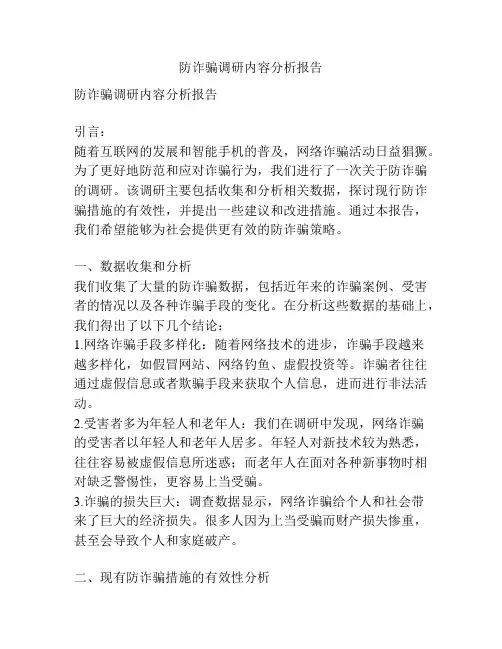 防诈骗调研内容分析报告

防诈骗调研内容分析报告

引言：
随着互联网的发展和智能手机的普及，网络诈骗活动日益猖獗。为了更好地防范和应对诈骗行为，我们进行了一次关于防诈骗的调研。该调研主要包括收集和分析相关数据，探讨现行防诈骗措施的有效性，并提出一些建议和改进措施。通过本报告，我们希望能够为社会提供更有效的防诈骗策略。

一、数据收集和分析
我们收集了大量的防诈骗数据，包括近年来的诈骗案例、受害者的情况以及各种诈骗手段的变化。在分析这些数据的基础上，我们得出了以下几个结论：
1.网络诈骗手段多样化：随着网络技术的进步，诈骗手段越来越多样化，如假冒网站、网络钓鱼、虚假投资等。诈骗者往往通过虚假信息或者欺骗手段来获取个人信息，进而进行非法活动。
2.受害者多为年轻人和老年人：我们在调研中发现，网络诈骗的受害者以年轻人和老年人居多。年轻人对新技术较为熟悉，往往容易被虚假信息所迷惑；而老年人在面对各种新事物时相对缺乏警惕性，更容易上当受骗。
3.诈骗的损失巨大：调查数据显示，网络诈骗给个人和社会带来了巨大的经济损失。很多人因为上当受骗而财产损失惨重，甚至会导致个人和家庭破产。

二、现有防诈骗措施的有效性分析